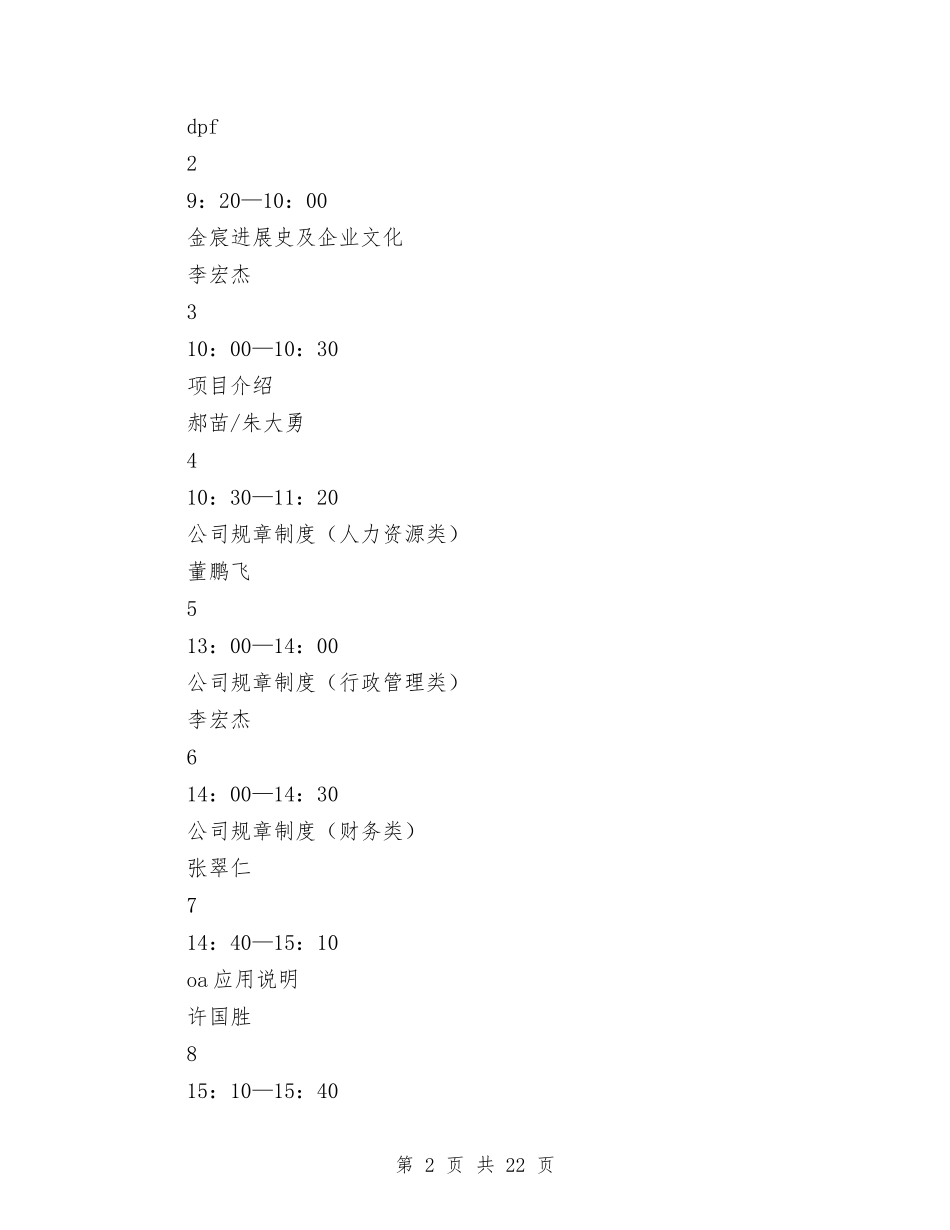 dpf

2

9：20—10：00

金宸进展史及企业文化

李宏杰

3

10：00—10：30

项目介绍

郝苗/朱大勇

4

10：30—11：20

公司规章制度（人力资源类）

董鹏飞

5

13：00—14：00

公司规章制度（行政管理类）

李宏杰

6

14：00—14：30

公司规章制度（财务类）

张翠仁

7

14：40—15：10

oa应用说明

许国胜

8

15：10—15：40

第 2 页 共 22 页